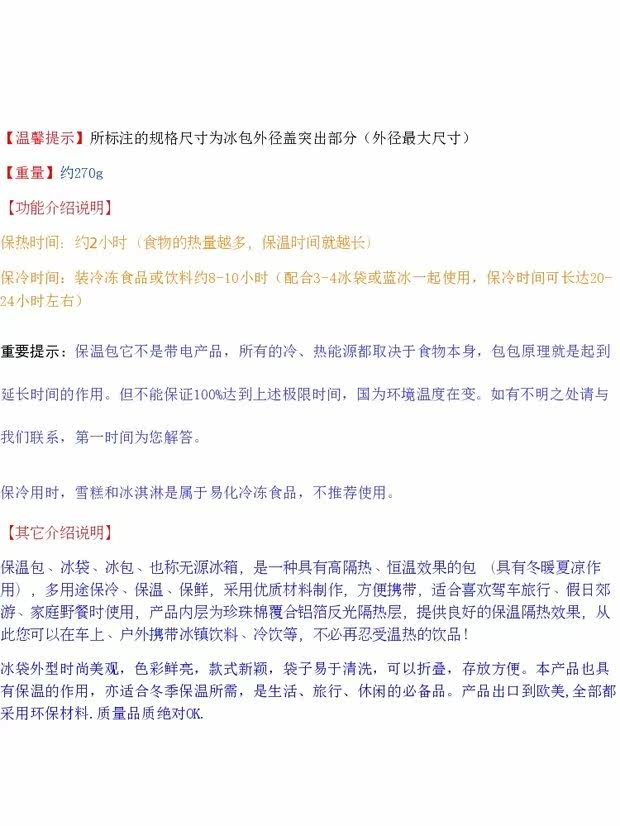 【温馨提示】所标注的规格尺寸为冰包外径盖突出部分（外径最大尺寸）

【重量】约270g

【功能介绍说明】

保热时间：约2小时（食物的热量越多，保温时间就越长）

保冷时间：装冷冻食品或饮料约8-10小时（配合3-4冰袋或蓝冰一起使用，保冷时间可长达20-24小时左右）

重要提示：保温包它不是带电产品，所有的冷、热能源都取决于食物本身，包包原理就是起到延长时间的作用。但不能保证100%达到上述极限时间，国为环境温度在变。如有不明之处请与我们联系，第一时间为您解答。

保冷用时，雪糕和冰淇淋是属于易化冷冻食品，不推荐使用。

【其它介绍说明】

保温包、冰袋、冰包、也称无源冰箱，是一种具有高隔热、恒温效果的包（具有冬暖夏凉作用），多用途保冷、保温、保鲜，采用优质材料制作，方便携带，适合喜欢驾车旅行、假日郊游、家庭野餐时使用，产品内层为珍珠棉覆合铝箔反光隔热层，提供良好的保温隔热效果，从此您可以在车上、户外携带冰镇饮料、冷饮等，不必再忍受温热的饮品！

冰袋外型时尚美观，色彩鲜亮，款式新颖，袋子易于清洗，可以折叠，存放方便。本产品也具有保温的作用，亦适合冬季保温所需，是生活、旅行、休闲的必备品。产品出口到欧美,全部都采用环保材料.质量品质绝对OK.